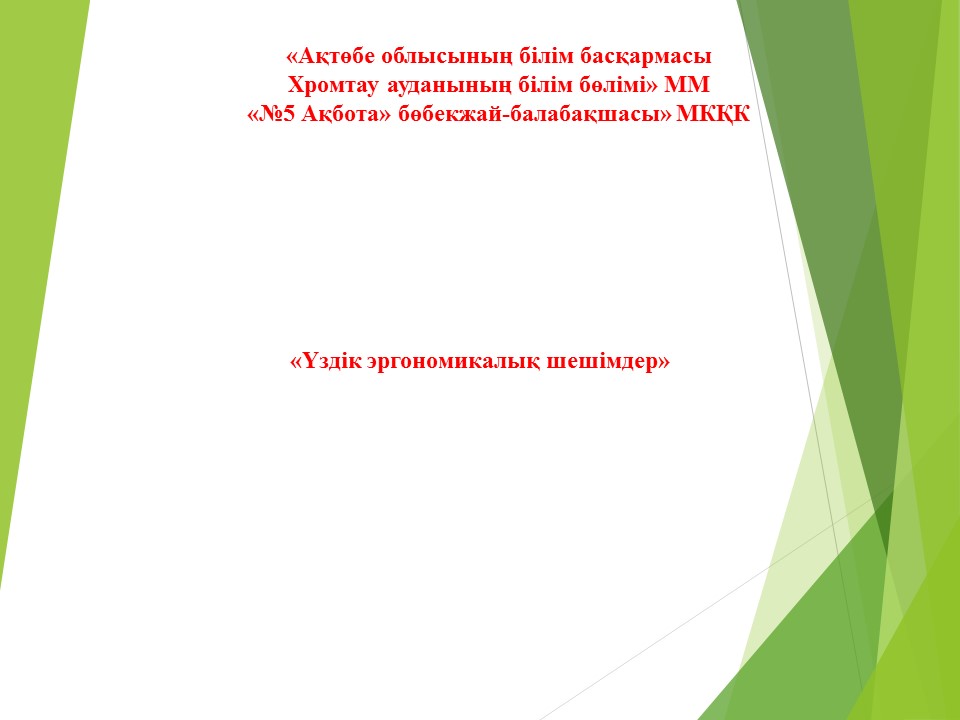 «Ақтөбе облысының білім басқармасы
Хромтау ауданының білім бөлімі» ММ
«№5 Ақбота» бөбекжай-балабақшасы» МКҚК

«Үздік эргономикалық шешімдер»